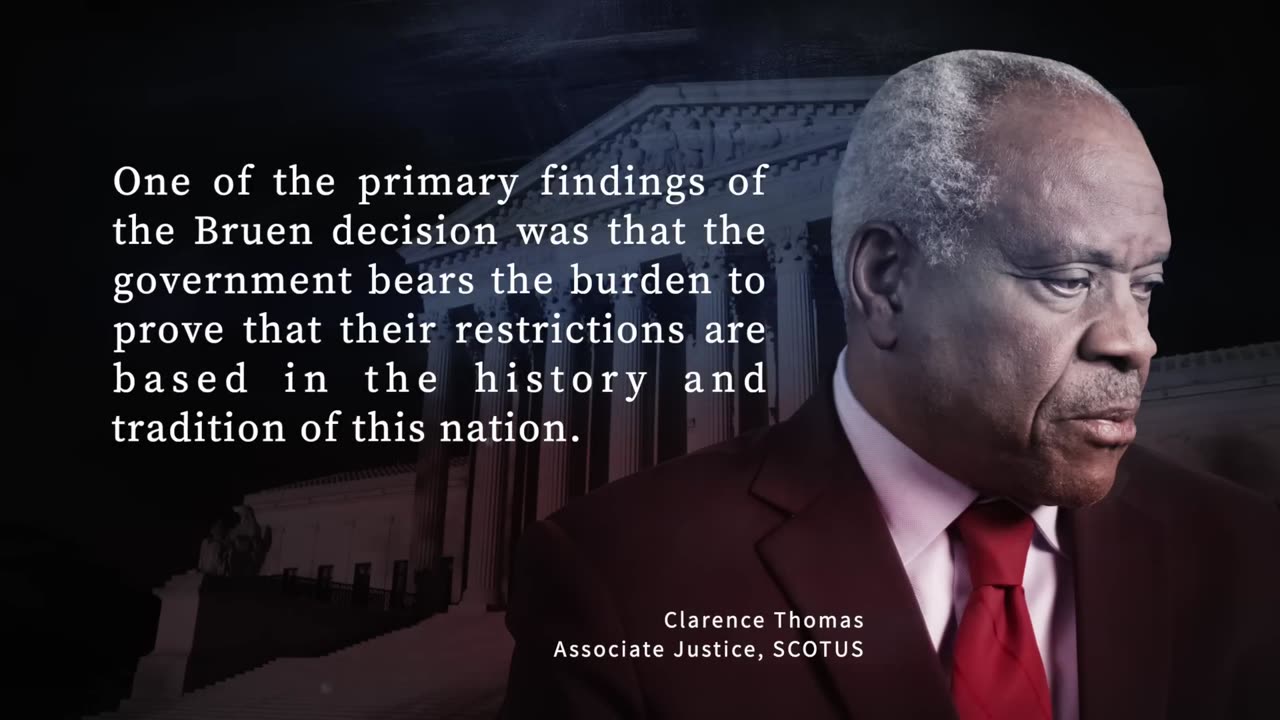 One of the primary findings of the Bruen decision was that the government bears the burden to prove that their restrictions are based in the history and tradition of this nation.

Clarence Thomas
Associate Justice, SCOTUS